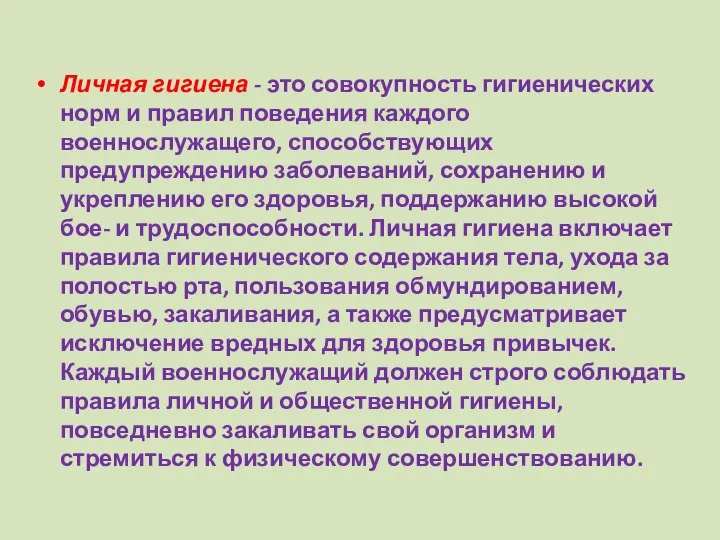 • Личная гигиена - это совокупность гигиенических норм и правил поведения каждого военнослужащего, способствующих предупреждению заболеваний, сохранению и укреплению его здоровья, поддержанию высокой бое- и трудоспособности. Личная гигиена включает правила гигиенического содержания тела, ухода за полостью рта, пользования обмундированием, обувью, закаливания, а также предусматривает исключение вредных для здоровья привычек. Каждый военнослужащий должен строго соблюдать правила личной и общественной гигиены, повседневно закаливать свой организм и стремиться к физическому совершенствованию.